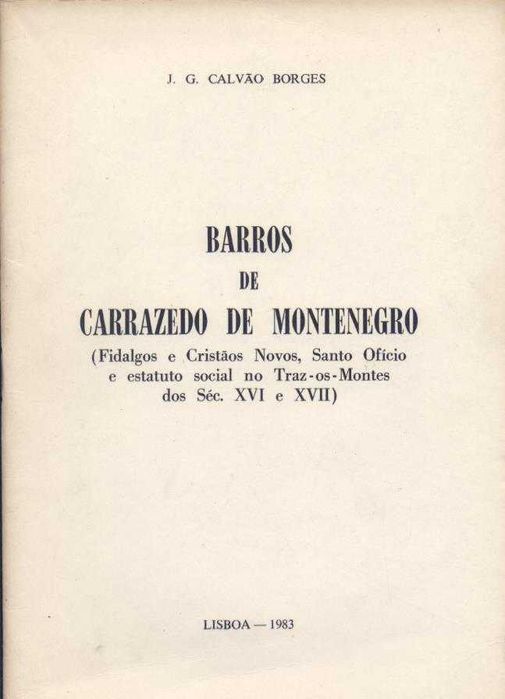 J. G. CALVÃO BORGES

BARROS
DE
CARRAZEDO DE MONTENEGRO
(Fidalgos e Cristãos Novos, Santo Ofício e estatuto social no Traz-os-Montes dos Séc. XVI e XVII)

LISBOA — 1983